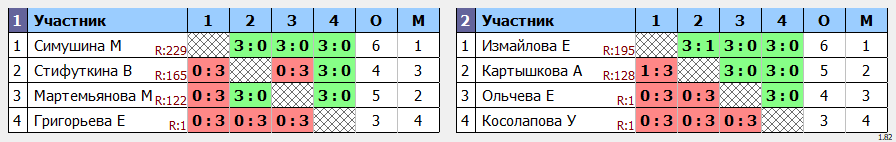 | 1 | Участник | 1 | 2 | 3 | 4 | О | М |
|---|---|---|---|---|---|---|---|
| 1 | Симушина М R:229 | | 3:0 | 3:0 | 3:0 | 6 | 1 |
| 2 | Стифуткина В R:165 | 0:3 | | 0:3 | 3:0 | 4 | 3 |
| 3 | Мартемьянова М R:122 | 0:3 | 3:0 | | 3:0 | 5 | 2 |
| 4 | Григорьева Е R:1 | 0:3 | 0:3 | 0:3 | | 3 | 4 |

| 2 | Участник | 1 | 2 | 3 | 4 | О | М |
|---|---|---|---|---|---|---|---|
| 1 | Измайлова Е R:195 | | 3:1 | 3:0 | 3:0 | 6 | 1 |
| 2 | Картышкова А R:128 | 1:3 | | 3:0 | 3:0 | 5 | 2 |
| 3 | Ольчева Е R:1 | 0:3 | 0:3 | | 3:0 | 4 | 3 |
| 4 | Косолапова У R:1 | 0:3 | 0:3 | 0:3 | | 3 | 4 |

1.82